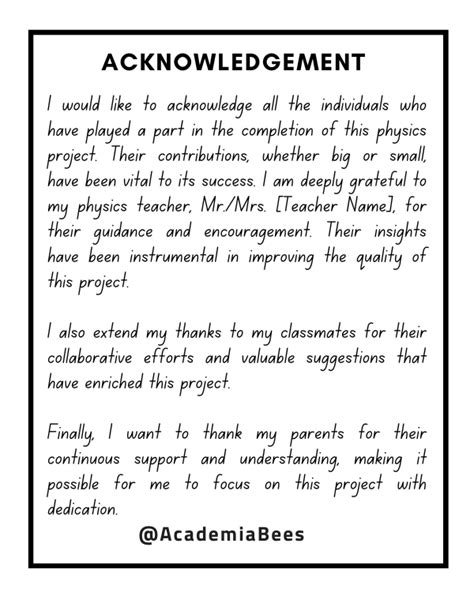 ACKNOWLEDGEMENT

I would like to acknowledge all the individuals who have played a part in the completion of this physics project. Their contributions, whether big or small, have been vital to its success. I am deeply grateful to my physics teacher, Mr./Mrs. [Teacher Name], for their guidance and encouragement. Their insights have been instrumental in improving the quality of this project.

I also extend my thanks to my classmates for their collaborative efforts and valuable suggestions that have enriched this project.

Finally, I want to thank my parents for their continuous support and understanding, making it possible for me to focus on this project with dedication.

@AcademiaBees